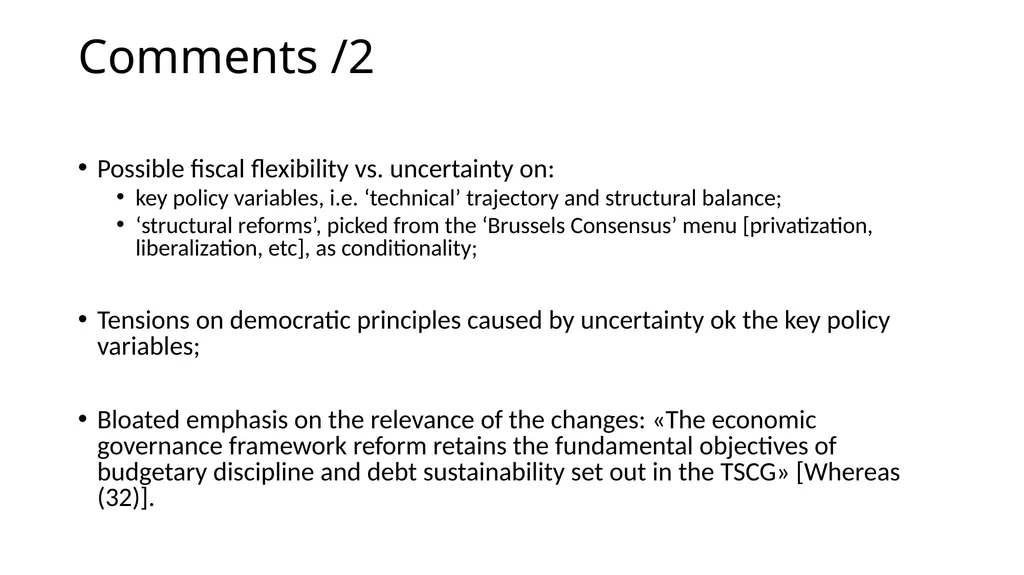 Comments /2

• Possible fiscal flexibility vs. uncertainty on:
  • key policy variables, i.e. ‘technical’ trajectory and structural balance;
  • ‘structural reforms’, picked from the ‘Brussels Consensus’ menu [privatization, liberalization, etc], as conditionality;

• Tensions on democratic principles caused by uncertainty ok the key policy variables;

• Bloated emphasis on the relevance of the changes: «The economic governance framework reform retains the fundamental objectives of budgetary discipline and debt sustainability set out in the TSCG» [Whereas (32)].